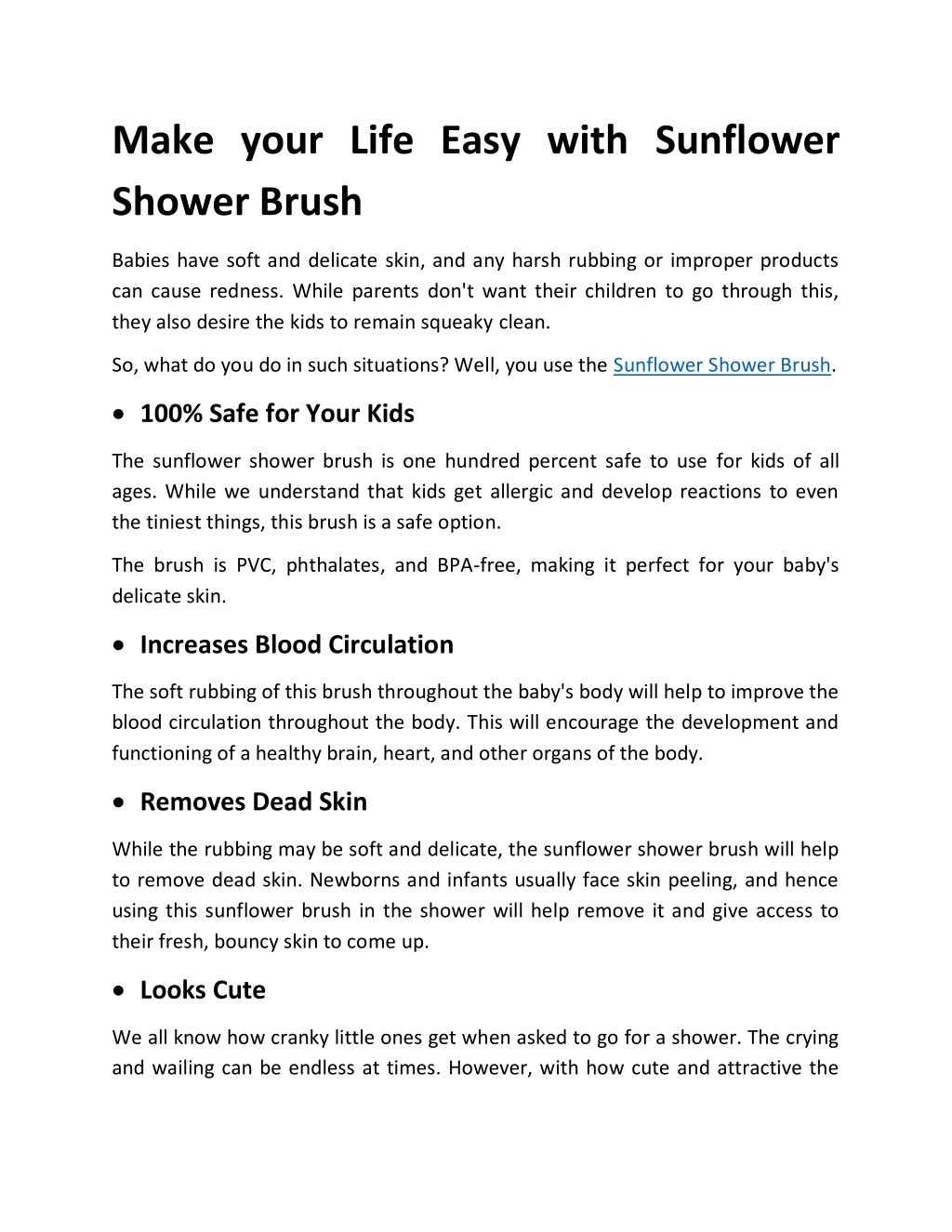 Make your Life Easy with Sunflower Shower Brush

Babies have soft and delicate skin, and any harsh rubbing or improper products can cause redness. While parents don't want their children to go through this, they also desire the kids to remain squeaky clean.

So, what do you do in such situations? Well, you use the Sunflower Shower Brush.

• 100% Safe for Your Kids

The sunflower shower brush is one hundred percent safe to use for kids of all ages. While we understand that kids get allergic and develop reactions to even the tiniest things, this brush is a safe option.

The brush is PVC, phthalates, and BPA-free, making it perfect for your baby's delicate skin.

• Increases Blood Circulation

The soft rubbing of this brush throughout the baby's body will help to improve the blood circulation throughout the body. This will encourage the development and functioning of a healthy brain, heart, and other organs of the body.

• Removes Dead Skin

While the rubbing may be soft and delicate, the sunflower shower brush will help to remove dead skin. Newborns and infants usually face skin peeling, and hence using this sunflower brush in the shower will help remove it and give access to their fresh, bouncy skin to come up.

• Looks Cute

We all know how cranky little ones get when asked to go for a shower. The crying and wailing can be endless at times. However, with how cute and attractive the